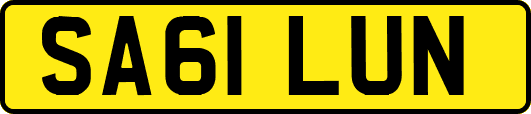 SA61 LUN